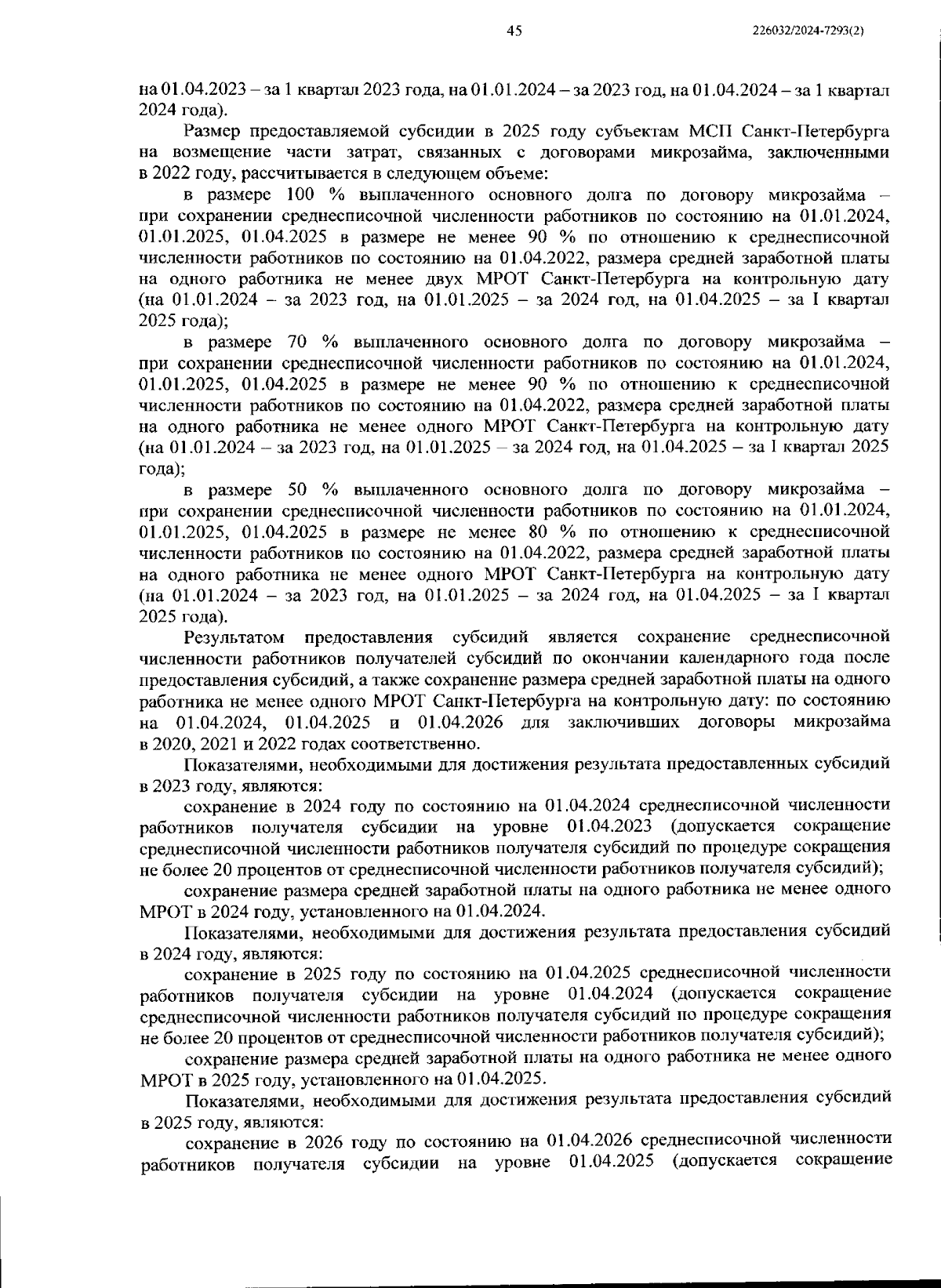 45

226032/2024-7293(2)

на 01.04.2023 – за 1 квартал 2023 года, на 01.01.2024 – за 2023 год, на 01.04.2024 – за 1 квартал 2024 года).

Размер предоставляемой субсидии в 2025 году субъектам МСП Санкт-Петербурга на возмещение части затрат, связанных с договорами микрозайма, заключенными в 2022 году, рассчитывается в следующем объеме:

в размере 100 % выплаченного основного долга по договору микрозайма – при сохранении среднесписочной численности работников по состоянию на 01.01.2024, 01.01.2025, 01.04.2025 в размере не менее 90 % по отношению к среднесписочной численности работников по состоянию на 01.04.2022, размера средней заработной платы на одного работника не менее двух МРОТ Санкт-Петербурга на контрольную дату (на 01.01.2024 – за 2023 год, на 01.01.2025 – за 2024 год, на 01.04.2025 – за I квартал 2025 года);

в размере 70 % выплаченного основного долга по договору микрозайма – при сохранении среднесписочной численности работников по состоянию на 01.01.2024, 01.01.2025, 01.04.2025 в размере не менее 90 % по отношению к среднесписочной численности работников по состоянию на 01.04.2022, размера средней заработной платы на одного работника не менее одного МРОТ Санкт-Петербурга на контрольную дату (на 01.01.2024 – за 2023 год, на 01.01.2025 – за 2024 год, на 01.04.2025 – за I квартал 2025 года);

в размере 50 % выплаченного основного долга по договору микрозайма – при сохранении среднесписочной численности работников по состоянию на 01.01.2024, 01.01.2025, 01.04.2025 в размере не менее 80 % по отношению к среднесписочной численности работников по состоянию на 01.04.2022, размера средней заработной платы на одного работника не менее одного МРОТ Санкт-Петербурга на контрольную дату (на 01.01.2024 – за 2023 год, на 01.01.2025 – за 2024 год, на 01.04.2025 – за I квартал 2025 года).

Результатом предоставления субсидий является сохранение среднесписочной численности работников получателей субсидий по окончании календарного года после предоставления субсидий, а также сохранение размера средней заработной платы на одного работника не менее одного МРОТ Санкт-Петербурга на контрольную дату: по состоянию на 01.04.2024, 01.04.2025 и 01.04.2026 для заключивших договоры микрозайма в 2020, 2021 и 2022 годах соответственно.

Показателями, необходимыми для достижения результата предоставленных субсидий в 2023 году, являются:

сохранение в 2024 году по состоянию на 01.04.2024 среднесписочной численности работников получателя субсидии на уровне 01.04.2023 (допускается сокращение среднесписочной численности работников получателя субсидий по процедуре сокращения не более 20 процентов от среднесписочной численности работников получателя субсидий);

сохранение размера средней заработной платы на одного работника не менее одного МРОТ в 2024 году, установленного на 01.04.2024.

Показателями, необходимыми для достижения результата предоставления субсидий в 2024 году, являются:

сохранение в 2025 году по состоянию на 01.04.2025 среднесписочной численности работников получателя субсидии на уровне 01.04.2024 (допускается сокращение среднесписочной численности работников получателя субсидий по процедуре сокращения не более 20 процентов от среднесписочной численности работников получателя субсидий);

сохранение размера средней заработной платы на одного работника не менее одного МРОТ в 2025 году, установленного на 01.04.2025.

Показателями, необходимыми для достижения результата предоставления субсидий в 2025 году, являются:

сохранение в 2026 году по состоянию на 01.04.2026 среднесписочной численности работников получателя субсидии на уровне 01.04.2025 (допускается сокращение